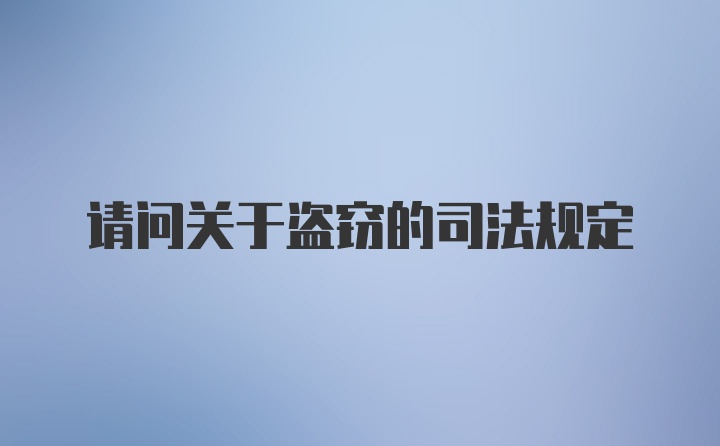 请问关于盗窃的司法规定